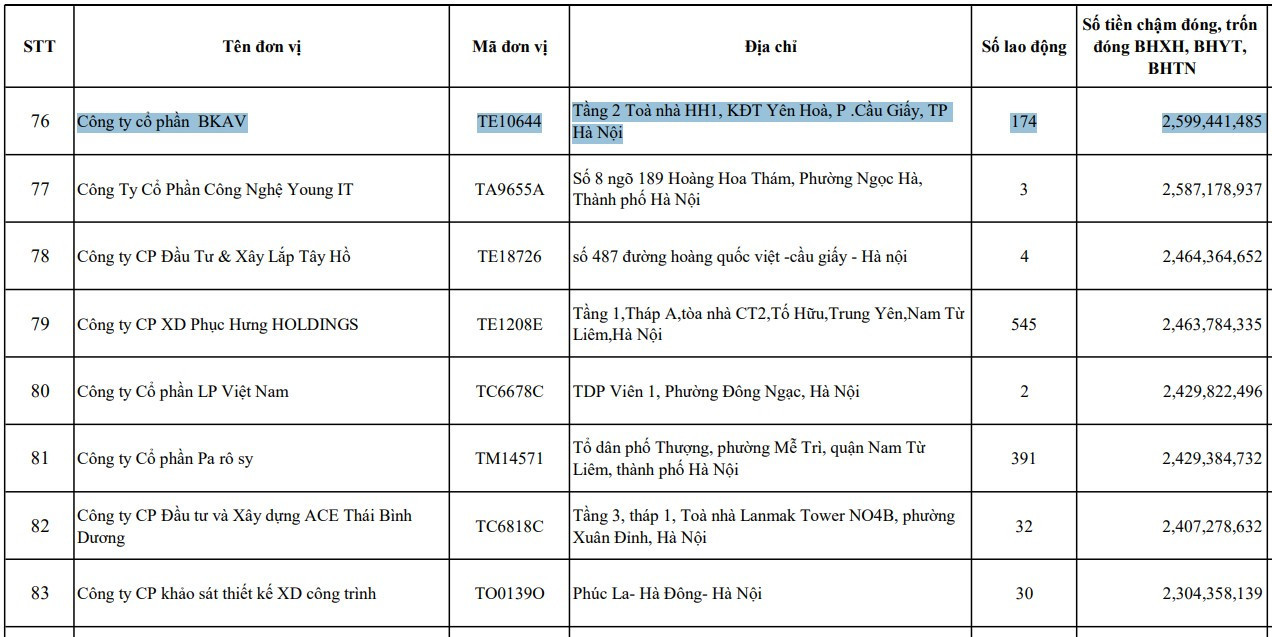 | STT | Tên đơn vị | Mã đơn vị | Địa chỉ | Số lao động | Số tiền chậm đóng, trốn đóng BHXH, BHYT, BHTN |
|---|---|---|---|---|---|
| 76 | Công ty cổ phần BKAV | TE10644 | Tầng 2 Toà nhà HH1, KĐT Yên Hoà, P .Cầu Giấy, TP Hà Nội | 174 | 2,599,441,485 |
| 77 | Công Ty Cổ Phần Công Nghệ Young IT | TA9655A | Số 8 ngõ 189 Hoàng Hoa Thám, Phường Ngọc Hà, Thành phố Hà Nội | 3 | 2,587,178,937 |
| 78 | Công ty CP Đầu Tư & Xây Lắp Tây Hồ | TE18726 | số 487 đường hoàng quốc việt -cầu giấy - Hà nội | 4 | 2,464,364,652 |
| 79 | Công ty CP XD Phục Hưng HOLDINGS | TE1208E | Tầng 1,Tháp A,tòa nhà CT2,Tố Hữu,Trung Yên,Nam Từ Liêm,Hà Nội | 545 | 2,463,784,335 |
| 80 | Công ty Cổ phần LP Việt Nam | TC6678C | TDP Viên 1, Phường Đông Ngạc, Hà Nội | 2 | 2,429,822,496 |
| 81 | Công ty Cổ phần Pa rô sy | TM14571 | Tổ dân phố Thượng, phường Mễ Trì, quận Nam Từ Liêm, thành phố Hà Nội | 391 | 2,429,384,732 |
| 82 | Công ty CP Đầu tư và Xây dựng ACE Thái Bình Dương | TC6818C | Tầng 3, tháp 1, Toà nhà Lanmak Tower NO4B, phường Xuân Đỉnh, Hà Nội | 32 | 2,407,278,632 |
| 83 | Công ty CP khảo sát thiết kế XD công trình | TO0139O | Phúc La- Hà Đông- Hà Nội | 30 | 2,304,358,139 |